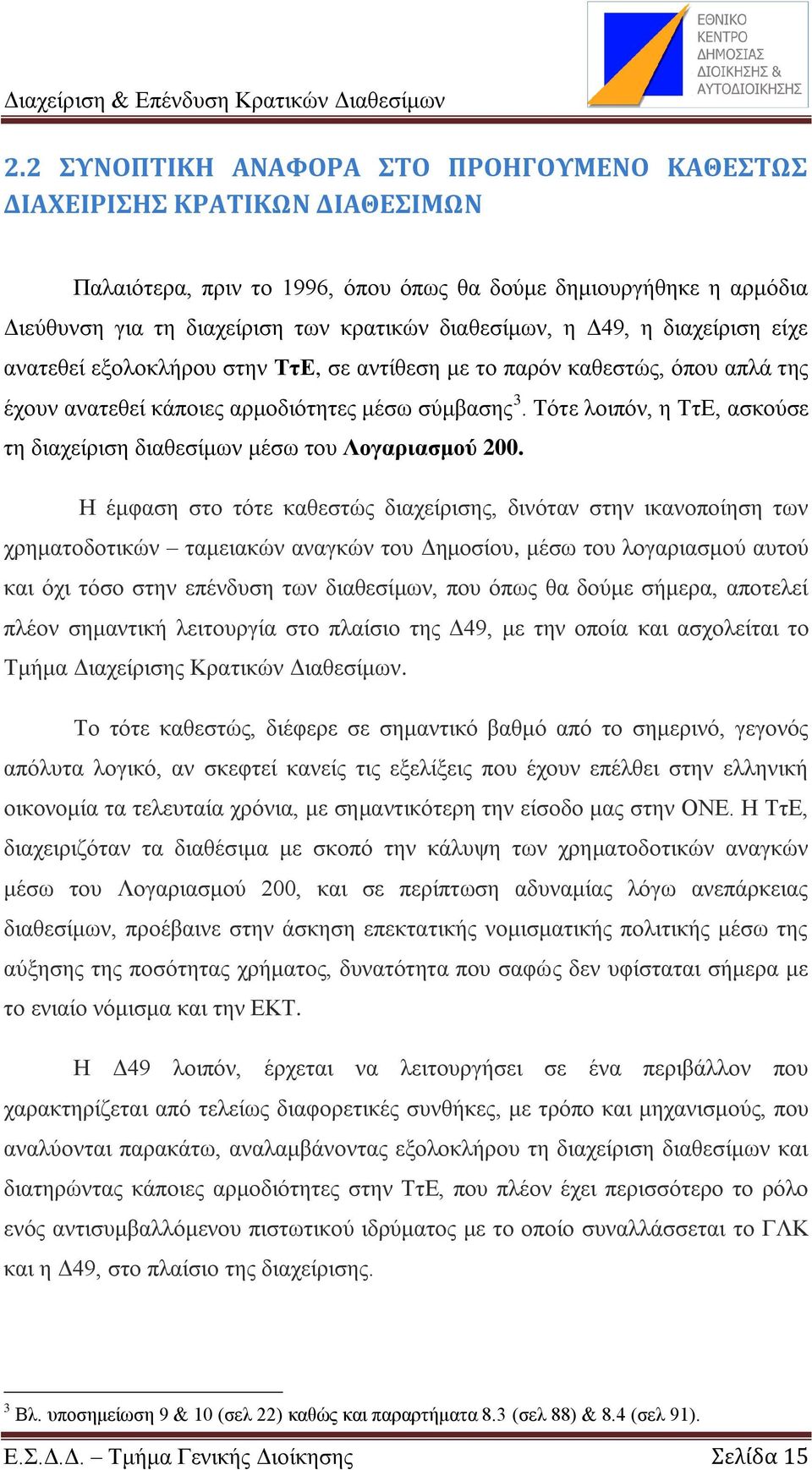 Διαχείριση & Επένδυση Κρατικών Διαθεσίμων

ΕΘΝΙΚΟ ΚΕΝΤΡΟ ΔΗΜΟΣΙΑΣ ΔΙΟΙΚΗΣΗΣ & ΑΥΤΟΔΙΟΙΚΗΣΗΣ

2.2 ΣΥΝΟΠΤΙΚΗ ΑΝΑΦΟΡΑ ΣΤΟ ΠΡΟΗΓΟΥΜΕΝΟ ΚΑΘΕΣΤΩΣ ΔΙΑΧΕΙΡΙΣΗΣ ΚΡΑΤΙΚΩΝ ΔΙΑΘΕΣΙΜΩΝ

Παλαιότερα, πριν το 1996, όπου όπως θα δούμε δημιουργήθηκε η αρμόδια Διεύθυνση για τη διαχείριση των κρατικών διαθεσίμων, η Δ49, η διαχείριση είχε ανατεθεί εξολοκλήρου στην ΤτΕ, σε αντίθεση με το παρόν καθεστώς, όπου απλά της έχουν ανατεθεί κάποιες αρμοδιότητες μέσω σύμβασης$^3$. Τότε λοιπόν, η ΤτΕ, ασκούσε τη διαχείριση διαθεσίμων μέσω του Λογαριασμού 200.

Η έμφαση στο τότε καθεστώς διαχείρισης, δινόταν στην ικανοποίηση των χρηματοδοτικών – ταμειακών αναγκών του Δημοσίου, μέσω του λογαριασμού αυτού και όχι τόσο στην επένδυση των διαθεσίμων, που όπως θα δούμε σήμερα, αποτελεί πλέον σημαντική λειτουργία στο πλαίσιο της Δ49, με την οποία και ασχολείται το Τμήμα Διαχείρισης Κρατικών Διαθεσίμων.

Το τότε καθεστώς, διέφερε σε σημαντικό βαθμό από το σημερινό, γεγονός απόλυτα λογικό, αν σκεφτεί κανείς τις εξελίξεις που έχουν επέλθει στην ελληνική οικονομία τα τελευταία χρόνια, με σημαντικότερη την είσοδο μας στην ΟΝΕ. Η ΤτΕ, διαχειριζόταν τα διαθέσιμα με σκοπό την κάλυψη των χρηματοδοτικών αναγκών μέσω του Λογαριασμού 200, και σε περίπτωση αδυναμίας λόγω ανεπάρκειας διαθεσίμων, προέβαινε στην άσκηση επεκτατικής νομισματικής πολιτικής μέσω της αύξησης της ποσότητας χρήματος, δυνατότητα που σαφώς δεν υφίσταται σήμερα με το ενιαίο νόμισμα και την ΕΚΤ.

Η Δ49 λοιπόν, έρχεται να λειτουργήσει σε ένα περιβάλλον που χαρακτηρίζεται από τελείως διαφορετικές συνθήκες, με τρόπο και μηχανισμούς, που αναλύονται παρακάτω, αναλαμβάνοντας εξολοκλήρου τη διαχείριση διαθεσίμων και διατηρώντας κάποιες αρμοδιότητες στην ΤτΕ, που πλέον έχει περισσότερο το ρόλο ενός αντισυμβαλλόμενου πιστωτικού ιδρύματος με το οποίο συναλλάσσεται το ΓΛΚ και η Δ49, στο πλαίσιο της διαχείρισης.

$^3$ Βλ. υποσημείωση 9 & 10 (σελ 22) καθώς και παραρτήματα 8.3 (σελ 88) & 8.4 (σελ 91).

Ε.Σ.Δ.Δ. – Τμήμα Γενικής Διοίκησης Σελίδα 15